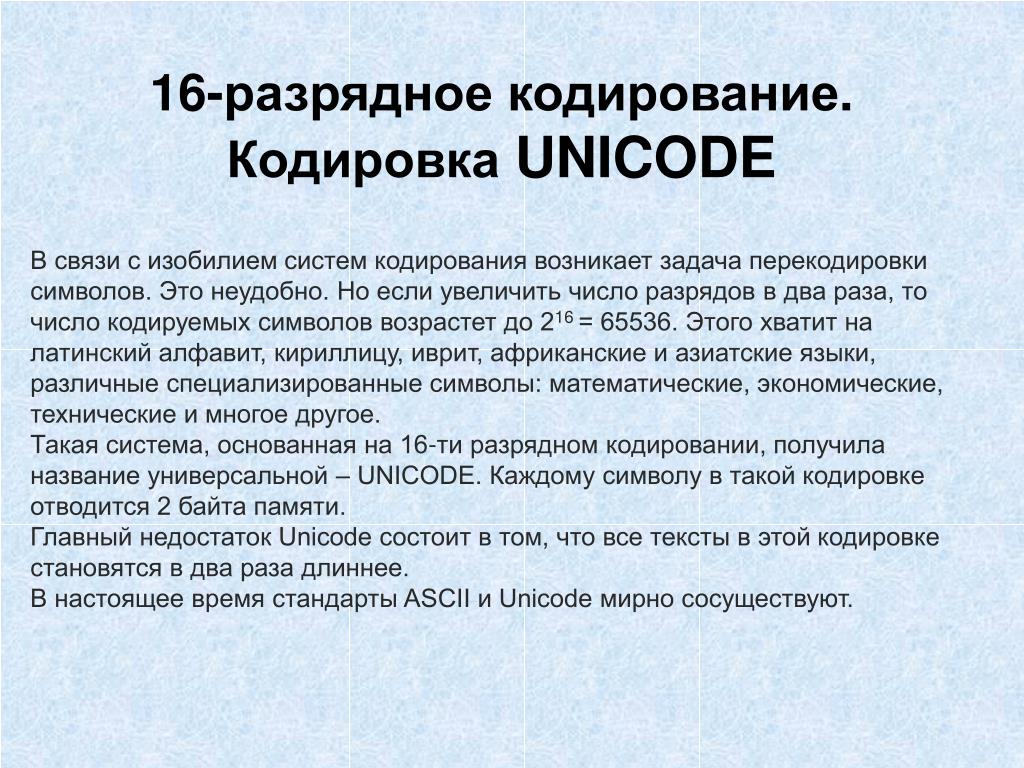 16-разрядное кодирование. Кодировка UNICODE

В связи с изобилием систем кодирования возникает задача перекодировки символов. Это неудобно. Но если увеличить число разрядов в два раза, то число кодируемых символов возрастет до $2^{16}$ = 65536. Этого хватит на латинский алфавит, кириллицу, иврит, африканские и азиатские языки, различные специализированные символы: математические, экономические, технические и многое другое.
Такая система, основанная на 16-ти разрядном кодировании, получила название универсальной – UNICODE. Каждому символу в такой кодировке отводится 2 байта памяти.
Главный недостаток Unicode состоит в том, что все тексты в этой кодировке становятся в два раза длиннее.
В настоящее время стандарты ASCII и Unicode мирно сосуществуют.